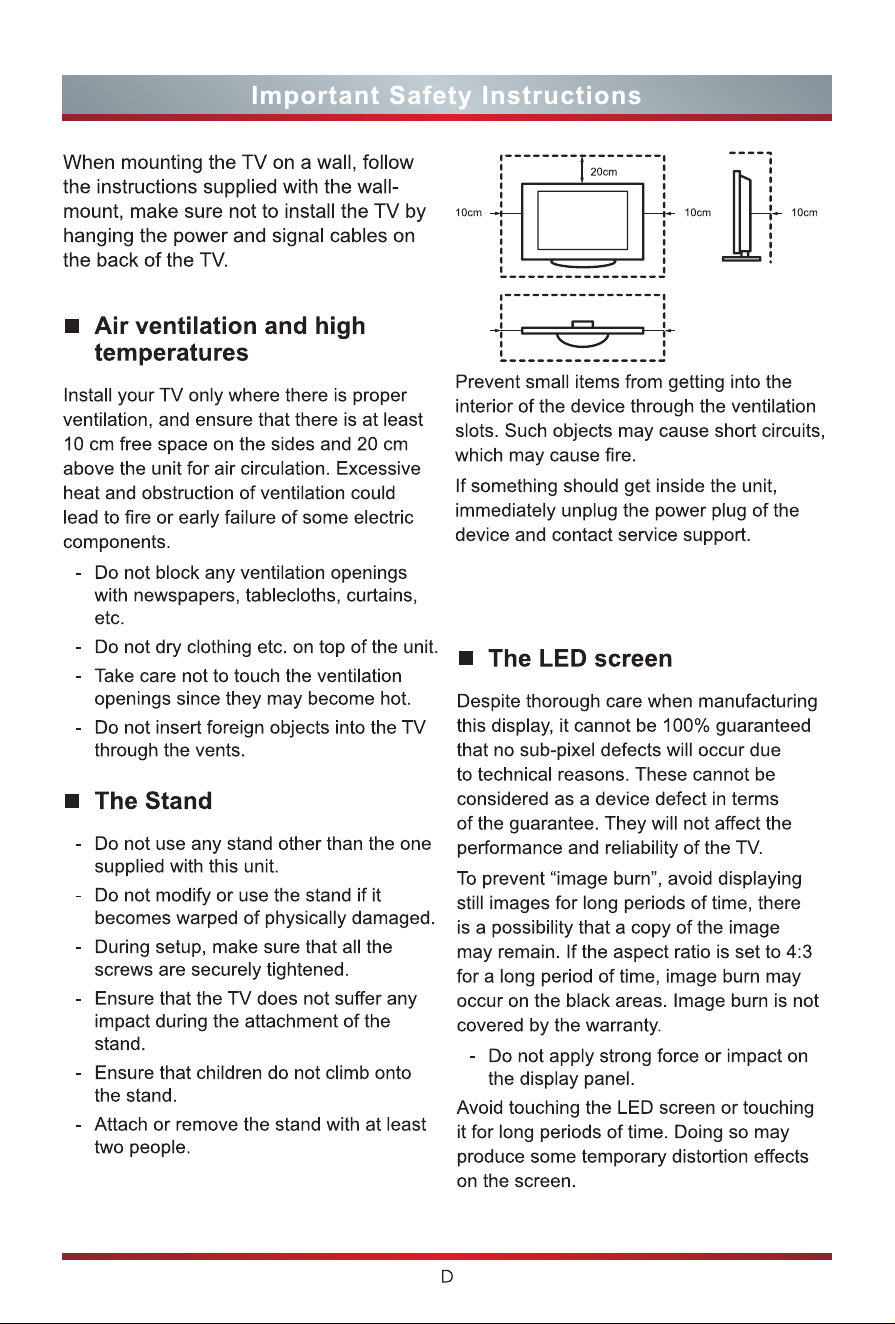 Important Safety Instructions

When mounting the TV on a wall, follow the instructions supplied with the wall-mount, make sure not to install the TV by hanging the power and signal cables on the back of the TV.

■ Air ventilation and high temperatures

Install your TV only where there is proper ventilation, and ensure that there is at least 10 cm free space on the sides and 20 cm above the unit for air circulation. Excessive heat and obstruction of ventilation could lead to fire or early failure of some electric components.

- Do not block any ventilation openings with newspapers, tablecloths, curtains, etc.
- Do not dry clothing etc. on top of the unit.
- Take care not to touch the ventilation openings since they may become hot.
- Do not insert foreign objects into the TV through the vents.

■ The Stand

- Do not use any stand other than the one supplied with this unit.
- Do not modify or use the stand if it becomes warped of physically damaged.
- During setup, make sure that all the screws are securely tightened.
- Ensure that the TV does not suffer any impact during the attachment of the stand.
- Ensure that children do not climb onto the stand.
- Attach or remove the stand with at least two people.

20cm

10cm

10cm

10cm

Prevent small items from getting into the interior of the device through the ventilation slots. Such objects may cause short circuits, which may cause fire.

If something should get inside the unit, immediately unplug the power plug of the device and contact service support.

■ The LED screen

Despite thorough care when manufacturing this display, it cannot be 100% guaranteed that no sub-pixel defects will occur due to technical reasons. These cannot be considered as a device defect in terms of the guarantee. They will not affect the performance and reliability of the TV.

To prevent "image burn", avoid displaying still images for long periods of time, there is a possibility that a copy of the image may remain. If the aspect ratio is set to 4:3 for a long period of time, image burn may occur on the black areas. Image burn is not covered by the warranty.

- Do not apply strong force or impact on the display panel.

Avoid touching the LED screen or touching it for long periods of time. Doing so may produce some temporary distortion effects on the screen.

D